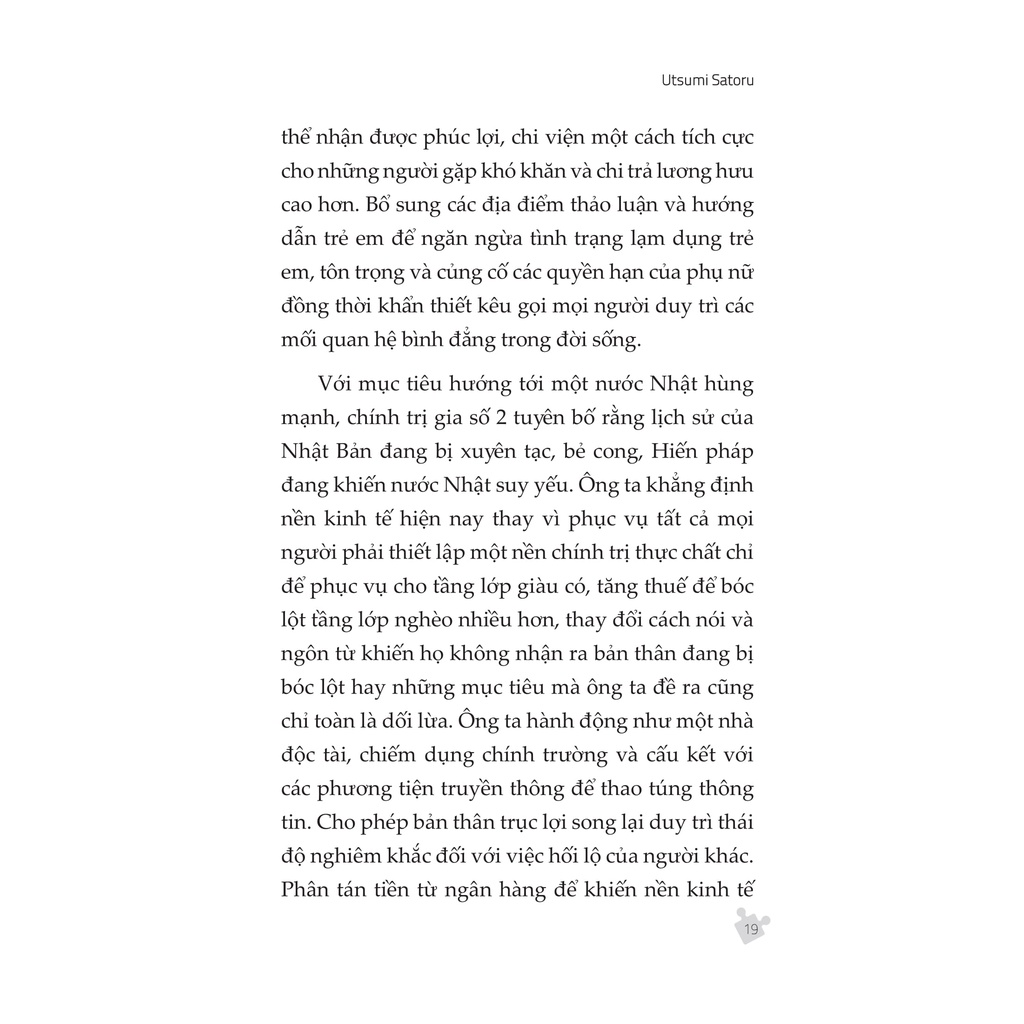 Utsumi Satoru

thể nhận được phúc lợi, chi viện một cách tích cực cho những người gặp khó khăn và chi trả lương hưu cao hơn. Bổ sung các địa điểm thảo luận và hướng dẫn trẻ em để ngăn ngừa tình trạng lạm dụng trẻ em, tôn trọng và củng cố các quyền hạn của phụ nữ đồng thời khẩn thiết kêu gọi mọi người duy trì các mối quan hệ bình đẳng trong đời sống.

Với mục tiêu hướng tới một nước Nhật hùng mạnh, chính trị gia số 2 tuyên bố rằng lịch sử của Nhật Bản đang bị xuyên tạc, bẻ cong, Hiến pháp đang khiến nước Nhật suy yếu. Ông ta khẳng định nền kinh tế hiện nay thay vì phục vụ tất cả mọi người phải thiết lập một nền chính trị thực chất chỉ để phục vụ cho tầng lớp giàu có, tăng thuế để bóc lột tầng lớp nghèo nhiều hơn, thay đổi cách nói và ngôn từ khiến họ không nhận ra bản thân đang bị bóc lột hay những mục tiêu mà ông ta đề ra cũng chỉ toàn là dối lừa. Ông ta hành động như một nhà độc tài, chiếm dụng chính trường và cấu kết với các phương tiện truyền thông để thao túng thông tin. Cho phép bản thân trục lợi song lại duy trì thái độ nghiêm khắc đối với việc hối lộ của người khác. Phân tán tiền từ ngân hàng để khiến nền kinh tế

19